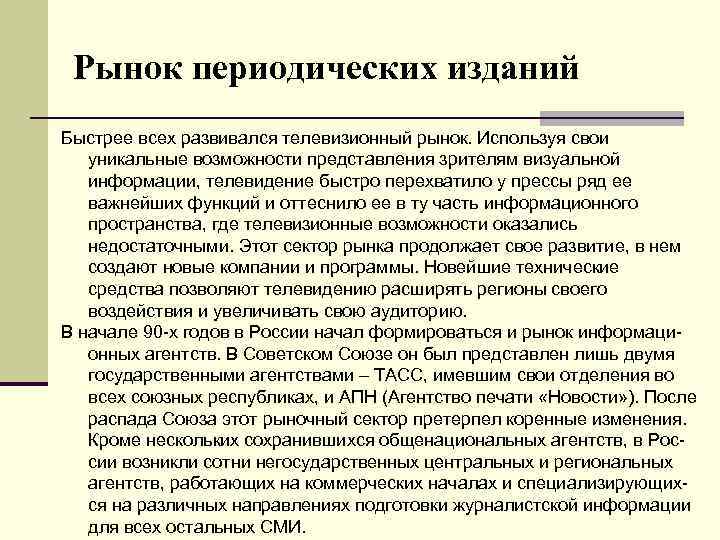 Рынок периодических изданий

Быстрее всех развивался телевизионный рынок. Используя свои уникальные возможности представления зрителям визуальной информации, телевидение быстро перехватило у прессы ряд ее важнейших функций и оттеснило ее в ту часть информационного пространства, где телевизионные возможности оказались недостаточными. Этот сектор рынка продолжает свое развитие, в нем создают новые компании и программы. Новейшие технические средства позволяют телевидению расширять регионы своего воздействия и увеличивать свою аудиторию.

В начале 90-х годов в России начал формироваться и рынок информационных агентств. В Советском Союзе он был представлен лишь двумя государственными агентствами – ТАСС, имевшим свои отделения во всех союзных республиках, и АПН (Агентство печати «Новости»). После распада Союза этот рыночный сектор претерпел коренные изменения. Кроме нескольких сохранившихся общенациональных агентств, в России возникли сотни негосударственных центральных и региональных агентств, работающих на коммерческих началах и специализирующихся на различных направлениях подготовки журналистской информации для всех остальных СМИ.